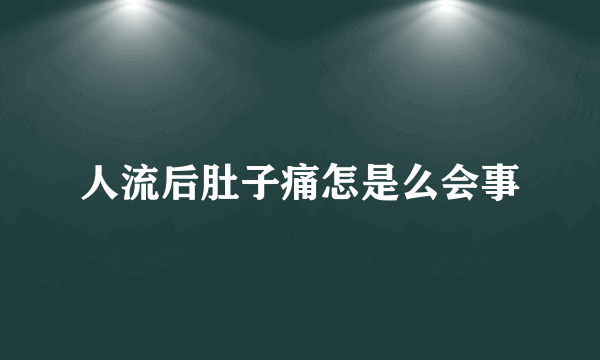 人流后肚子痛怎是么会事